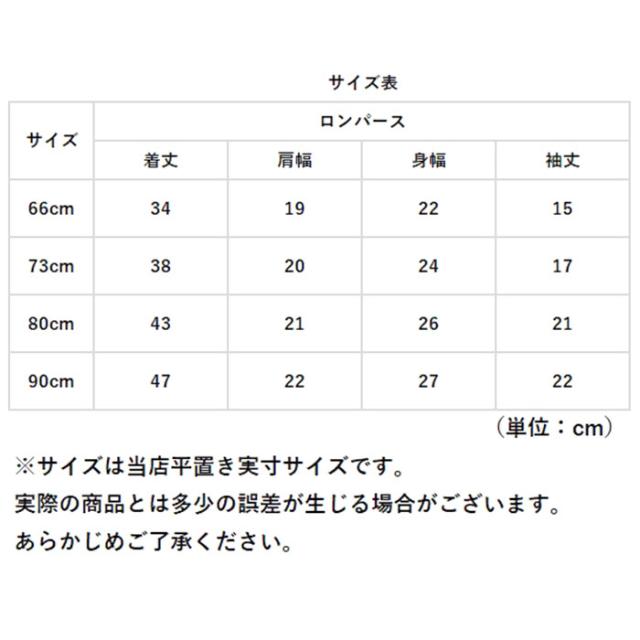 サイズ表

| サイズ | ロンパース | | | |
|---|---|---|---|---|
| | 着丈 | 肩幅 | 身幅 | 袖丈 |
| 66cm | 34 | 19 | 22 | 15 |
| 73cm | 38 | 20 | 24 | 17 |
| 80cm | 43 | 21 | 26 | 21 |
| 90cm | 47 | 22 | 27 | 22 |

（単位：cm）

※サイズは当店平置き実寸サイズです。
実際の商品とは多少の誤差が生じる場合がございます。
あらかじめご了承ください。